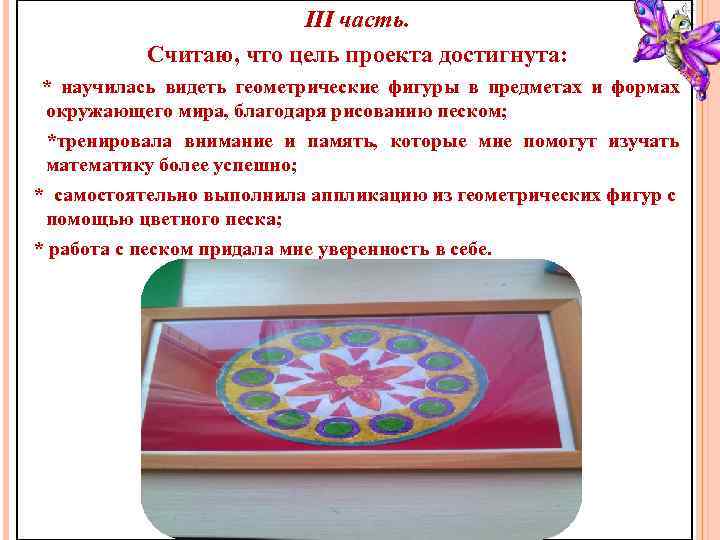 III часть.

Считаю, что цель проекта достигнута:

* научилась видеть геометрические фигуры в предметах и формах окружающего мира, благодаря рисованию песком;

*тренировала внимание и память, которые мне помогут изучать математику более успешно;

* самостоятельно выполнила аппликацию из геометрических фигур с помощью цветного песка;

* работа с песком придала мне уверенность в себе.